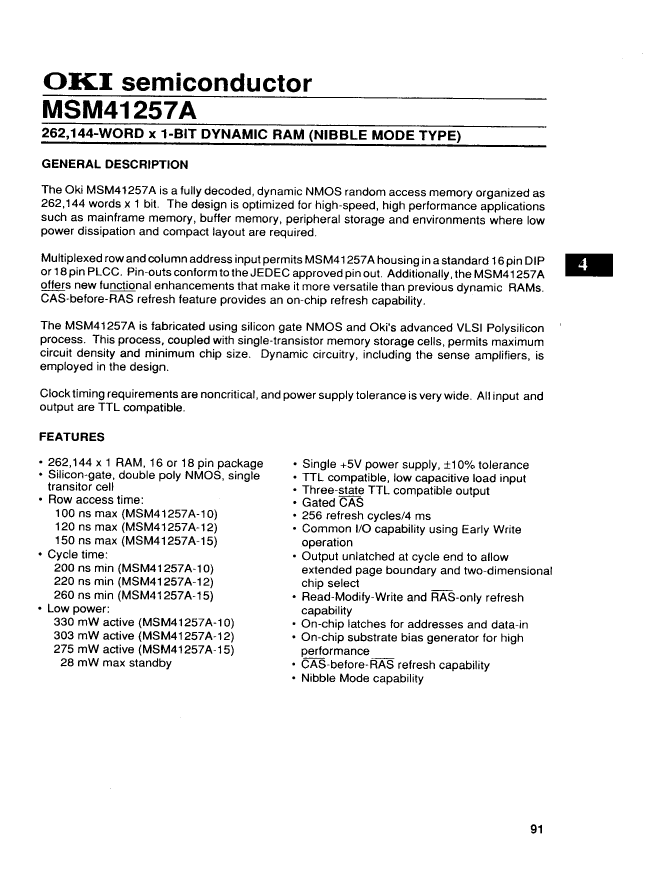 OKI semiconductor
MSM41257A
262,144-WORD x 1-BIT DYNAMIC RAM (NIBBLE MODE TYPE)

GENERAL DESCRIPTION

The Oki MSM41257A is a fully decoded, dynamic NMOS random access memory organized as 262,144 words x 1 bit. The design is optimized for high-speed, high performance applications such as mainframe memory, buffer memory, peripheral storage and environments where low power dissipation and compact layout are required.

Multiplexed row and column address input permits MSM41257A housing in a standard 16 pin DIP or 18 pin PLCC. Pin-outs conform to the JEDEC approved pin out. Additionally, the MSM41257A offers new functional enhancements that make it more versatile than previous dynamic RAMs. CAS-before-RAS refresh feature provides an on-chip refresh capability.

4

The MSM41257A is fabricated using silicon gate NMOS and Oki's advanced VLSI Polysilicon process. This process, coupled with single-transistor memory storage cells, permits maximum circuit density and minimum chip size. Dynamic circuitry, including the sense amplifiers, is employed in the design.

Clock timing requirements are noncritical, and power supply tolerance is very wide. All input and output are TTL compatible.

FEATURES

• 262,144 x 1 RAM, 16 or 18 pin package
• Silicon-gate, double poly NMOS, single transitor cell
• Row access time:
100 ns max (MSM41257A-10)
120 ns max (MSM41257A-12)
150 ns max (MSM41257A-15)
• Cycle time:
200 ns min (MSM41257A-10)
220 ns min (MSM41257A-12)
260 ns min (MSM41257A-15)
• Low power:
330 mW active (MSM41257A-10)
303 mW active (MSM41257A-12)
275 mW active (MSM41257A-15)
28 mW max standby

• Single +5V power supply, ±10% tolerance
• TTL compatible, low capacitive load input
• Three-state TTL compatible output
• Gated $\overline{CAS}$
• 256 refresh cycles/4 ms
• Common I/O capability using Early Write operation
• Output unlatched at cycle end to allow extended page boundary and two-dimensional chip select
• Read-Modify-Write and $\overline{RAS}$-only refresh capability
• On-chip latches for addresses and data-in
• On-chip substrate bias generator for high performance
• $\overline{CAS}$-before-$\overline{RAS}$ refresh capability
• Nibble Mode capability

91